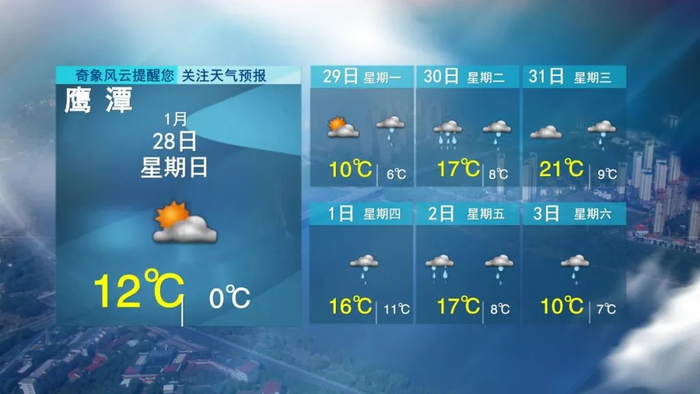 奇象风云提醒您 关注天气预报

鹰潭

1月
28日
星期日

12℃ 0℃

29日 星期一
10℃ 6℃

30日 星期二
17℃ 8℃

31日 星期三
21℃ 9℃

1日 星期四
16℃ 11℃

2日 星期五
17℃ 8℃

3日 星期六
10℃ 7℃